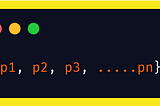 p1, p2, p3, .....pn}